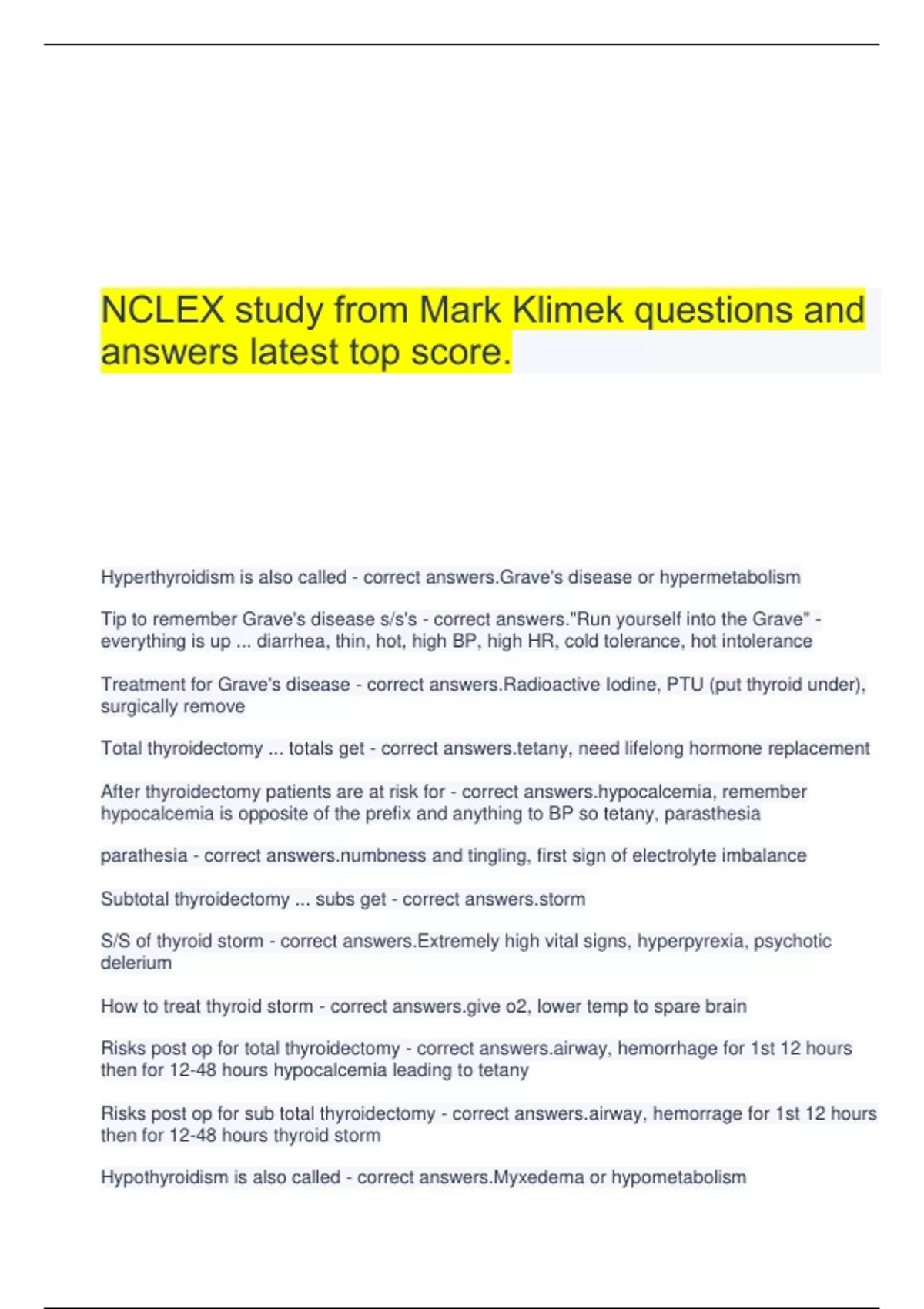 NCLEX study from Mark Klimek questions and answers latest top score.

Hyperthyroidism is also called - correct answers.Grave's disease or hypermetabolism

Tip to remember Grave's disease s/s's - correct answers."Run yourself into the Grave" - everything is up ... diarrhea, thin, hot, high BP, high HR, cold tolerance, hot intolerance

Treatment for Grave's disease - correct answers.Radioactive Iodine, PTU (put thyroid under), surgically remove

Total thyroidectomy ... totals get - correct answers.tetany, need lifelong hormone replacement

After thyroidectomy patients are at risk for - correct answers.hypocalcemia, remember hypocalcemia is opposite of the prefix and anything to BP so tetany, parasthesia

parathesia - correct answers.numbness and tingling, first sign of electrolyte imbalance

Subtotal thyroidectomy ... subs get - correct answers.storm

S/S of thyroid storm - correct answers.Extremely high vital signs, hyperpyrexia, psychotic delerium

How to treat thyroid storm - correct answers.give o2, lower temp to spare brain

Risks post op for total thyroidectomy - correct answers.airway, hemorrhage for 1st 12 hours then for 12-48 hours hypocalcemia leading to tetany

Risks post op for sub total thyroidectomy - correct answers.airway, hemorrage for 1st 12 hours then for 12-48 hours thyroid storm

Hypothyroidism is also called - correct answers.Myxedema or hypometabolism